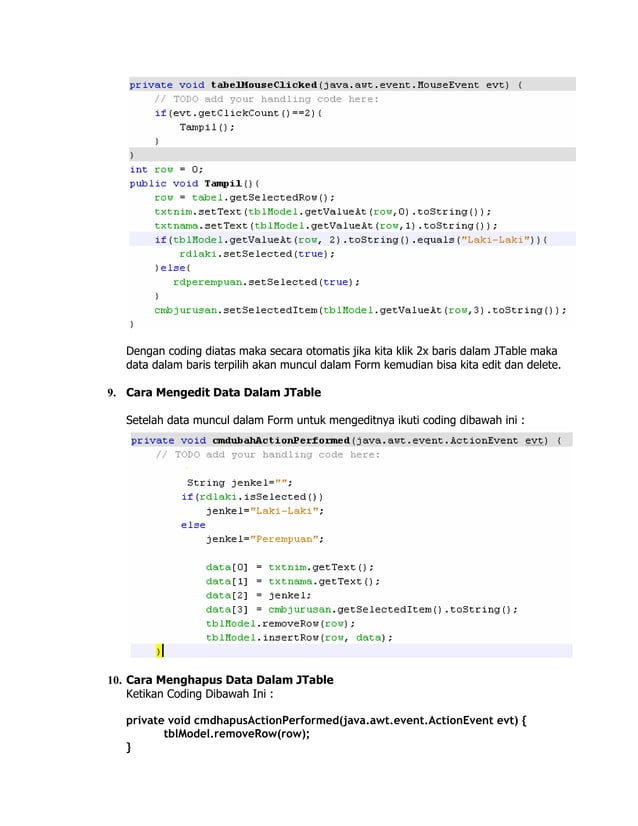 private void tabelMouseClicked(java.awt.event.MouseEvent evt) {
    // TODO add your handling code here:
    if(evt.getClickCount()==2){
        Tampil();
    }
}
int row = 0;
public void Tampil(){
    row = tabel.getSelectedRow();
    txtnim.setText(tblModel.getValueAt(row,0).toString());
    txtnama.setText(tblModel.getValueAt(row,1).toString());
    if(tblModel.getValueAt(row, 2).toString().equals("Laki-Laki")){
        rdlaki.setSelected(true);
    }else{
        rdperempuan.setSelected(true);
    }
    cmbjurusan.setSelectedItem(tblModel.getValueAt(row,3).toString());
}

Dengan coding diatas maka secara otomatis jika kita klik 2x baris dalam JTable maka data dalam baris terpilih akan muncul dalam Form kemudian bisa kita edit dan delete.

9. Cara Mengedit Data Dalam JTable

Setelah data muncul dalam Form untuk mengeditnya ikuti coding dibawah ini :

private void cmdubahActionPerformed(java.awt.event.ActionEvent evt) {
    // TODO add your handling code here:
        String jenkel="";
        if(rdlaki.isSelected())
            jenkel="Laki-Laki";
        else
            jenkel="Perempuan";

            data[0] = txtnim.getText();
            data[1] = txtnama.getText();
            data[2] = jenkel;
            data[3] = cmbjurusan.getSelectedItem().toString();
            tblModel.removeRow(row);
            tblModel.insertRow(row, data);
    }

10. Cara Menghapus Data Dalam JTable
Ketikan Coding Dibawah Ini :

private void cmdhapusActionPerformed(java.awt.event.ActionEvent evt) {
    tblModel.removeRow(row);
}